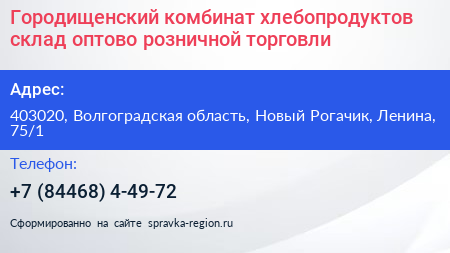 Городищенский комбинат хлебопродуктов склад оптово розничной торговли

Адрес:

403020, Волгоградская область, Новый Рогачик, Ленина, 75/1

Телефон:

+7 (84468) 4-49-72

Сформированно на сайте spravka-region.ru